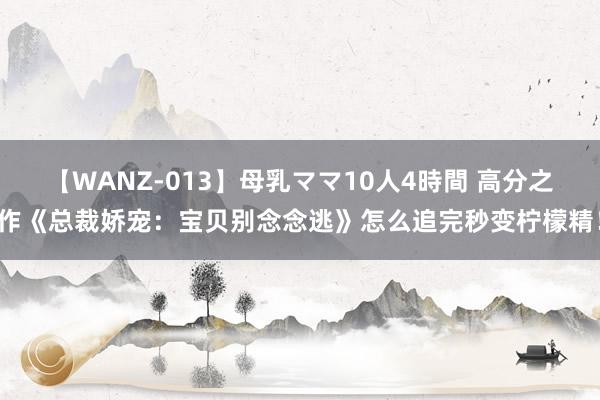 【WANZ-013】母乳ママ10人4時間 高分之作《总裁娇宠：宝贝别念念逃》怎么追完秒变柠檬精！